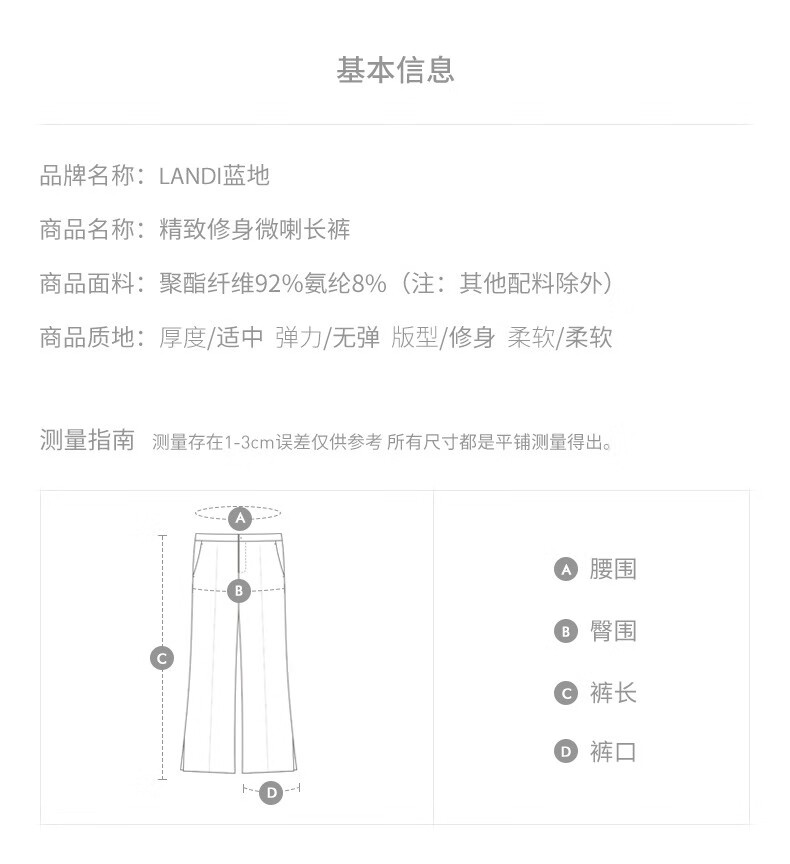 基本信息

品牌名称：LANDI蓝地

商品名称：精致修身微喇长裤

商品面料：聚酯纤维92%氨纶8%（注：其他配料除外）

商品质地：厚度/适中 弹力/无弹 版型/修身 柔软/柔软

测量指南 测量存在1-3cm误差仅供参考 所有尺寸都是平铺测量得出。

A
B
C
D

A 腰围
B 臀围
C 裤长
D 裤口